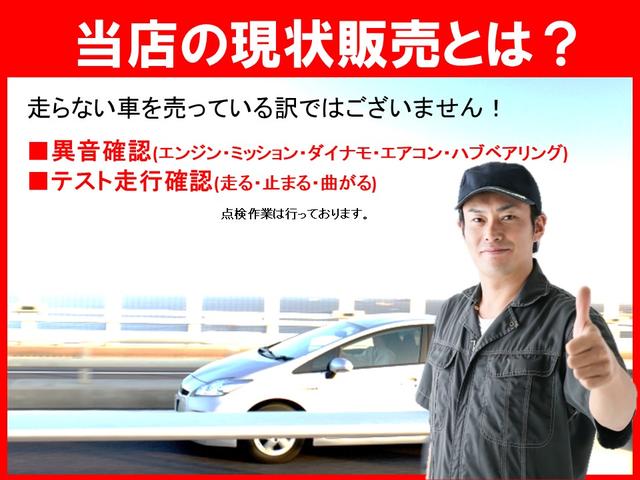 当店の現状販売とは？

走らない車を売っている訳ではございません！

■異音確認(エンジン・ミッション・ダイナモ・エアコン・ハブベアリング)
■テスト走行確認(走る・止まる・曲がる)

点検作業は行っております。